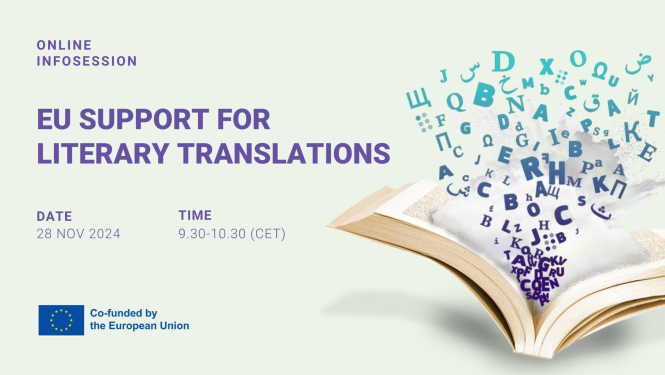 ONLINE INFOSESSION

EU SUPPORT FOR LITERARY TRANSLATIONS

DATE
28 NOV 2024

TIME
9.30-10.30 (CET)

Co-funded by the European Union